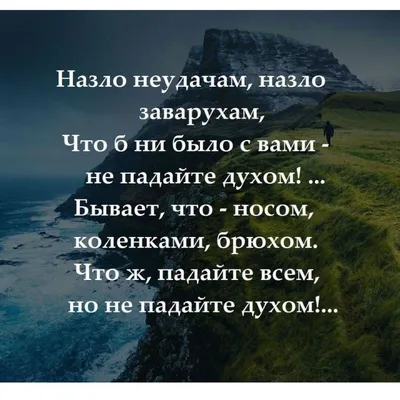 Назло неудачам, назло заварухам,
Что б ни было с вами - не падайте духом! ...
Бывает, что - носом, коленками, брюхом.
Что ж, падайте всем, но не падайте духом!...